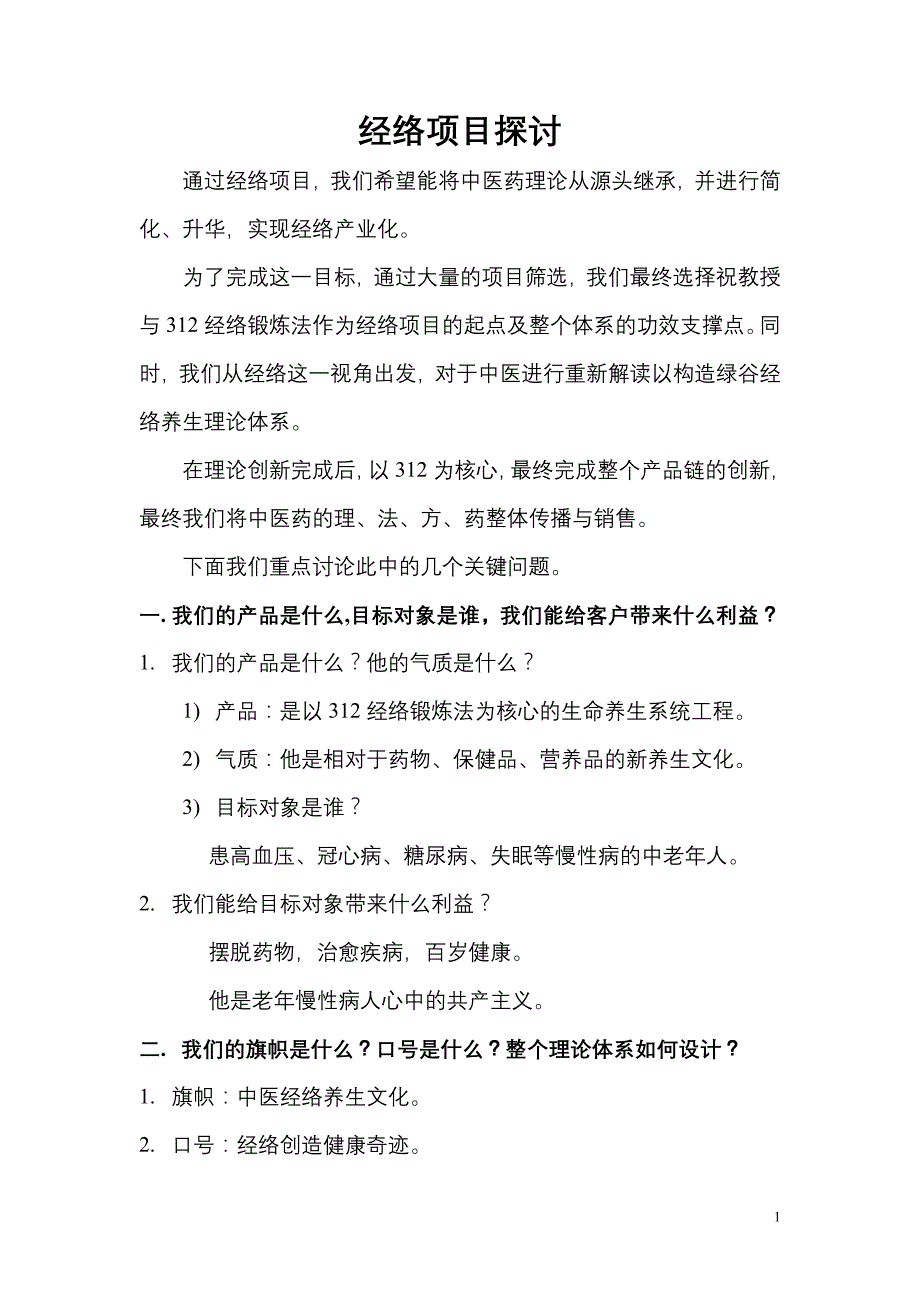 经络项目探讨

通过经络项目，我们希望能将中医药理论从源头继承，并进行简化、升华，实现经络产业化。

为了完成这一目标，通过大量的项目筛选，我们最终选择祝教授与 312 经络锻炼法作为经络项目的起点及整个体系的功效支撑点。同时，我们从经络这一视角出发，对于中医进行重新解读以构造绿谷经络养生理论体系。

在理论创新完成后，以 312 为核心，最终完成整个产品链的创新，最终我们将中医药的理、法、方、药整体传播与销售。

下面我们重点讨论此中的几个关键问题。

一. 我们的产品是什么,目标对象是谁，我们能给客户带来什么利益？

1. 我们的产品是什么？他的气质是什么？

1) 产品：是以 312 经络锻炼法为核心的生命养生系统工程。

2) 气质：他是相对于药物、保健品、营养品的新养生文化。

3) 目标对象是谁？

患高血压、冠心病、糖尿病、失眠等慢性病的中老年人。

2. 我们能给目标对象带来什么利益？

摆脱药物，治愈疾病，百岁健康。

他是老年慢性病人心中的共产主义。

二. 我们的旗帜是什么？口号是什么？整个理论体系如何设计？

1. 旗帜：中医经络养生文化。

2. 口号：经络创造健康奇迹。

1